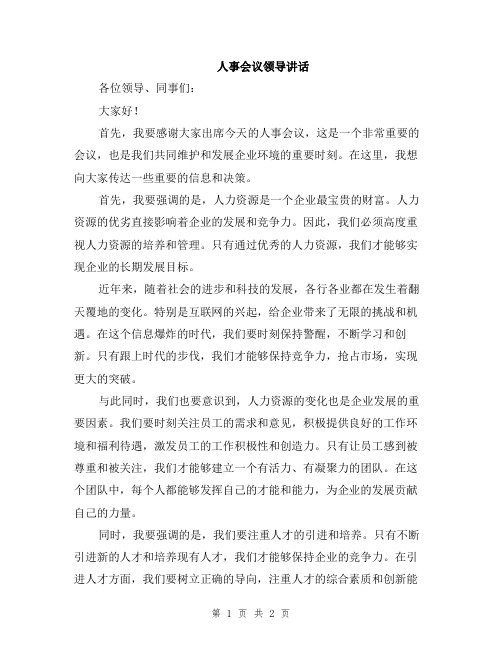 人事会议领导讲话

各位领导、同事们:

大家好!

首先，我要感谢大家出席今天的人事会议，这是一个非常重要的会议，也是我们共同维护和发展企业环境的重要时刻。在这里，我想向大家传达一些重要的信息和决策。

首先，我要强调的是，人力资源是一个企业最宝贵的财富。人力资源的优劣直接影响着企业的发展和竞争力。因此，我们必须高度重视人力资源的培养和管理。只有通过优秀的人力资源，我们才能够实现企业的长期发展目标。

近年来，随着社会的进步和科技的发展，各行各业都在发生着翻天覆地的变化。特别是互联网的兴起，给企业带来了无限的挑战和机遇。在这个信息爆炸的时代，我们要时刻保持警醒，不断学习和创新。只有跟上时代的步伐，我们才能够保持竞争力，抢占市场，实现更大的突破。

与此同时，我们也要意识到，人力资源的变化也是企业发展的重要因素。我们要时刻关注员工的需求和意见，积极提供良好的工作环境和福利待遇，激发员工的工作积极性和创造力。只有让员工感到被尊重和被关注，我们才能够建立一个有活力、有凝聚力的团队。在这个团队中，每个人都能够发挥自己的才能和能力，为企业的发展贡献自己的力量。

同时，我要强调的是，我们要注重人才的引进和培养。只有不断引进新的人才和培养现有人才，我们才能够保持企业的竞争力。在引进人才方面，我们要树立正确的导向，注重人才的综合素质和创新能

第 1 页 共 2 页